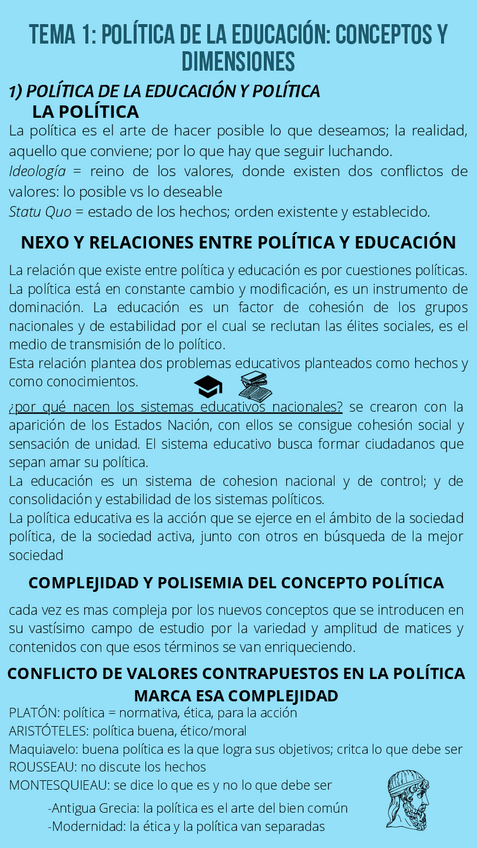 TEMA 1: POLÍTICA DE LA EDUCACIÓN: CONCEPTOS Y DIMENSIONES

1) POLÍTICA DE LA EDUCACIÓN Y POLÍTICA

LA POLÍTICA

La política es el arte de hacer posible lo que deseamos; la realidad, aquello que conviene; por lo que hay que seguir luchando.
Ideología = reino de los valores, donde existen dos conflictos de valores: lo posible vs lo deseable
Statu Quo = estado de los hechos; orden existente y establecido.

NEXO Y RELACIONES ENTRE POLÍTICA Y EDUCACIÓN

La relación que existe entre política y educación es por cuestiones políticas. La política está en constante cambio y modificación, es un instrumento de dominación. La educación es un factor de cohesión de los grupos nacionales y de estabilidad por el cual se reclutan las élites sociales, es el medio de transmisión de lo político.
Esta relación plantea dos problemas educativos planteados como hechos y como conocimientos.

¿por qué nacen los sistemas educativos nacionales? se crearon con la aparición de los Estados Nación, con ellos se consigue cohesión social y sensación de unidad. El sistema educativo busca formar ciudadanos que sepan amar su política.
La educación es un sistema de cohesion nacional y de control; y de consolidación y estabilidad de los sistemas políticos.
La política educativa es la acción que se ejerce en el ámbito de la sociedad política, de la sociedad activa, junto con otros en búsqueda de la mejor sociedad

COMPLEJIDAD Y POLISEMIA DEL CONCEPTO POLÍTICA

cada vez es mas compleja por los nuevos conceptos que se introducen en su vastísimo campo de estudio por la variedad y amplitud de matices y contenidos con que esos términos se van enriqueciendo.

CONFLICTO DE VALORES CONTRAPUESTOS EN LA POLÍTICA MARCA ESA COMPLEJIDAD

PLATÓN: política = normativa, ética, para la acción
ARISTÓTELES: política buena, ético/moral
Maquiavelo: buena política es la que logra sus objetivos; critca lo que debe ser
ROUSSEAU: no discute los hechos
MONTESQUIEAU: se dice lo que es y no lo que debe ser
-Antigua Grecia: la política es el arte del bien común
-Modernidad: la ética y la política van separadas